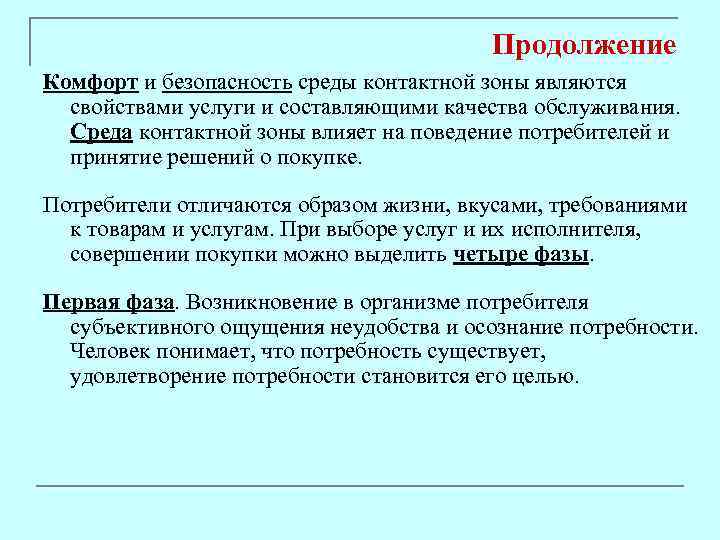 Продолжение

Комфорт и безопасность среды контактной зоны являются свойствами услуги и составляющими качества обслуживания. Среда контактной зоны влияет на поведение потребителей и принятие решений о покупке.

Потребители отличаются образом жизни, вкусами, требованиями к товарам и услугам. При выборе услуг и их исполнителя, совершении покупки можно выделить четыре фазы.

Первая фаза. Возникновение в организме потребителя субъективного ощущения неудобства и осознание потребности. Человек понимает, что потребность существует, удовлетворение потребности становится его целью.